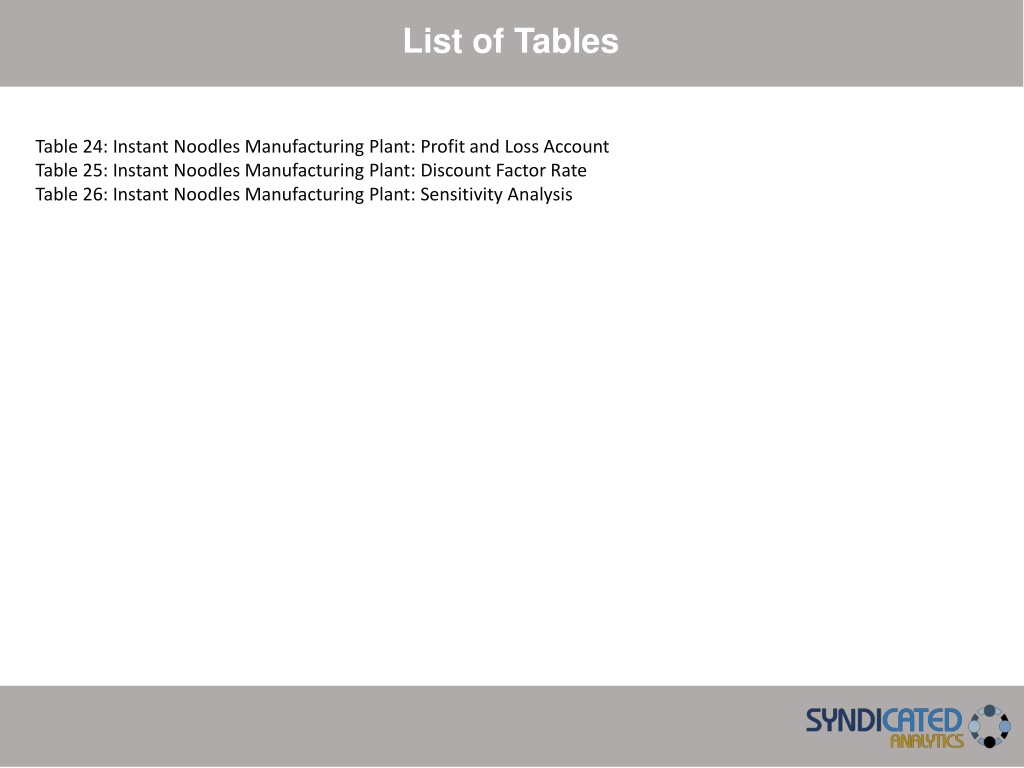 List of Tables

Table 24: Instant Noodles Manufacturing Plant: Profit and Loss Account
Table 25: Instant Noodles Manufacturing Plant: Discount Factor Rate
Table 26: Instant Noodles Manufacturing Plant: Sensitivity Analysis

SYNDICATED ANALYTICS